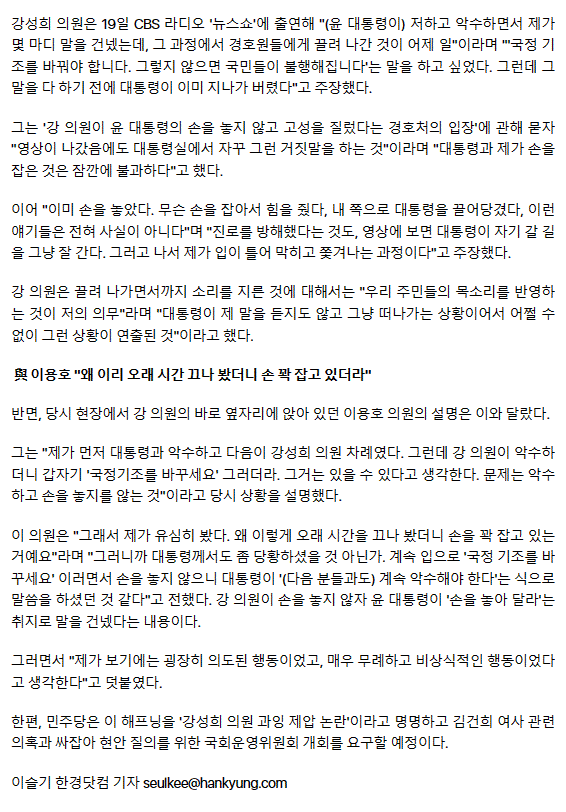 강성희 의원은 19일 CBS 라디오 '뉴스쇼'에 출연해 "(윤 대통령이) 저하고 악수하면서 제가 몇 마디 말을 건넸는데, 그 과정에서 경호원들에게 끌려 나간 것이 어제 일"이라며 "'국정 기조를 바꿔야 합니다. 그렇지 않으면 국민들이 불행해집니다'는 말을 하고 싶었다. 그런데 그 말을 다 하기 전에 대통령이 이미 지나가 버렸다"고 주장했다.

그는 '강 의원이 윤 대통령의 손을 놓지 않고 고성을 질렀다는 경호처의 입장'에 관해 묻자 "영상이 나갔음에도 대통령실에서 자꾸 그런 거짓말을 하는 것"이라며 "대통령과 제가 손을 잡은 것은 잠깐에 불과하다"고 했다.

이어 "이미 손을 놓았다. 무슨 손을 잡아서 힘을 줬다, 내 쪽으로 대통령을 끌어당겼다, 이런 얘기들은 전혀 사실이 아니다"며 "진로를 방해했다는 것도, 영상에 보면 대통령이 자기 갈 길을 그냥 잘 간다. 그러고 나서 제가 입이 틀어 막히고 쫓겨나는 과정이다"고 주장했다.

강 의원은 끌려 나가면서까지 소리를 지른 것에 대해서는 "우리 주민들의 목소리를 반영하는 것이 저의 의무"라며 "대통령이 제 말을 듣지도 않고 그냥 떠나가는 상황이어서 어쩔 수 없이 그런 상황이 연출된 것"이라고 했다.

與 이용호 "왜 이리 오래 시간 끄나 봤더니 손 꽉 잡고 있더라"

반면, 당시 현장에서 강 의원의 바로 옆자리에 앉아 있던 이용호 의원의 설명은 이와 달랐다.

그는 "제가 먼저 대통령과 악수하고 다음이 강성희 의원 차례였다. 그런데 강 의원이 악수하더니 갑자기 '국정기조를 바꾸세요' 그러더라. 그거는 있을 수 있다고 생각한다. 문제는 악수하고 손을 놓지를 않는 것"이라고 당시 상황을 설명했다.

이 의원은 "그래서 제가 유심히 봤다. 왜 이렇게 오래 시간을 끄나 봤더니 손을 꽉 잡고 있는 거예요"라며 "그러니까 대통령께서도 좀 당황하셨을 것 아닌가. 계속 입으로 '국정 기조를 바꾸세요' 이러면서 손을 놓지 않으니 대통령이 '(다음 분들과도) 계속 악수해야 한다'는 식으로 말씀을 하셨던 것 같다"고 전했다. 강 의원이 손을 놓지 않자 윤 대통령이 '손을 놓아 달라'는 취지로 말을 건넸다는 내용이다.

그러면서 "제가 보기에는 굉장히 의도된 행동이었고, 매우 무례하고 비상식적인 행동이었다고 생각한다"고 덧붙였다.

한편, 민주당은 이 해프닝을 '강성희 의원 과잉 제압 논란'이라고 명명하고 김건희 여사 관련 의혹과 싸잡아 현안 질의를 위한 국회운영위원회 개회를 요구할 예정이다.

이슬기 한경닷컴 기자 seulkee@hankyung.com